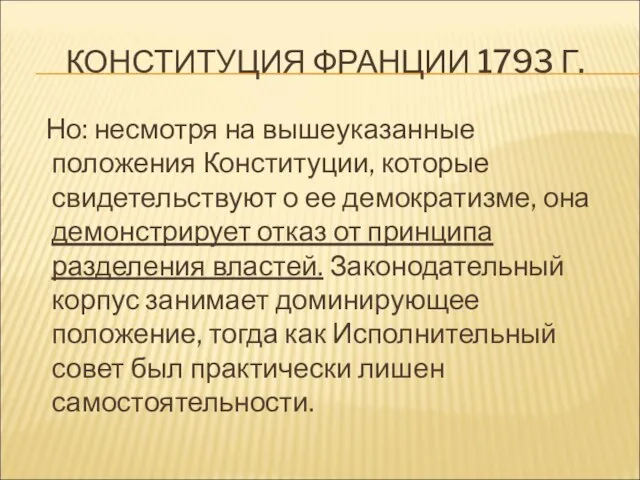 КОНСТИТУЦИЯ ФРАНЦИИ 1793 Г.

Но: несмотря на вышеуказанные положения Конституции, которые свидетельствуют о ее демократизме, она демонстрирует отказ от принципа разделения властей. Законодательный корпус занимает доминирующее положение, тогда как Исполнительный совет был практически лишен самостоятельности.